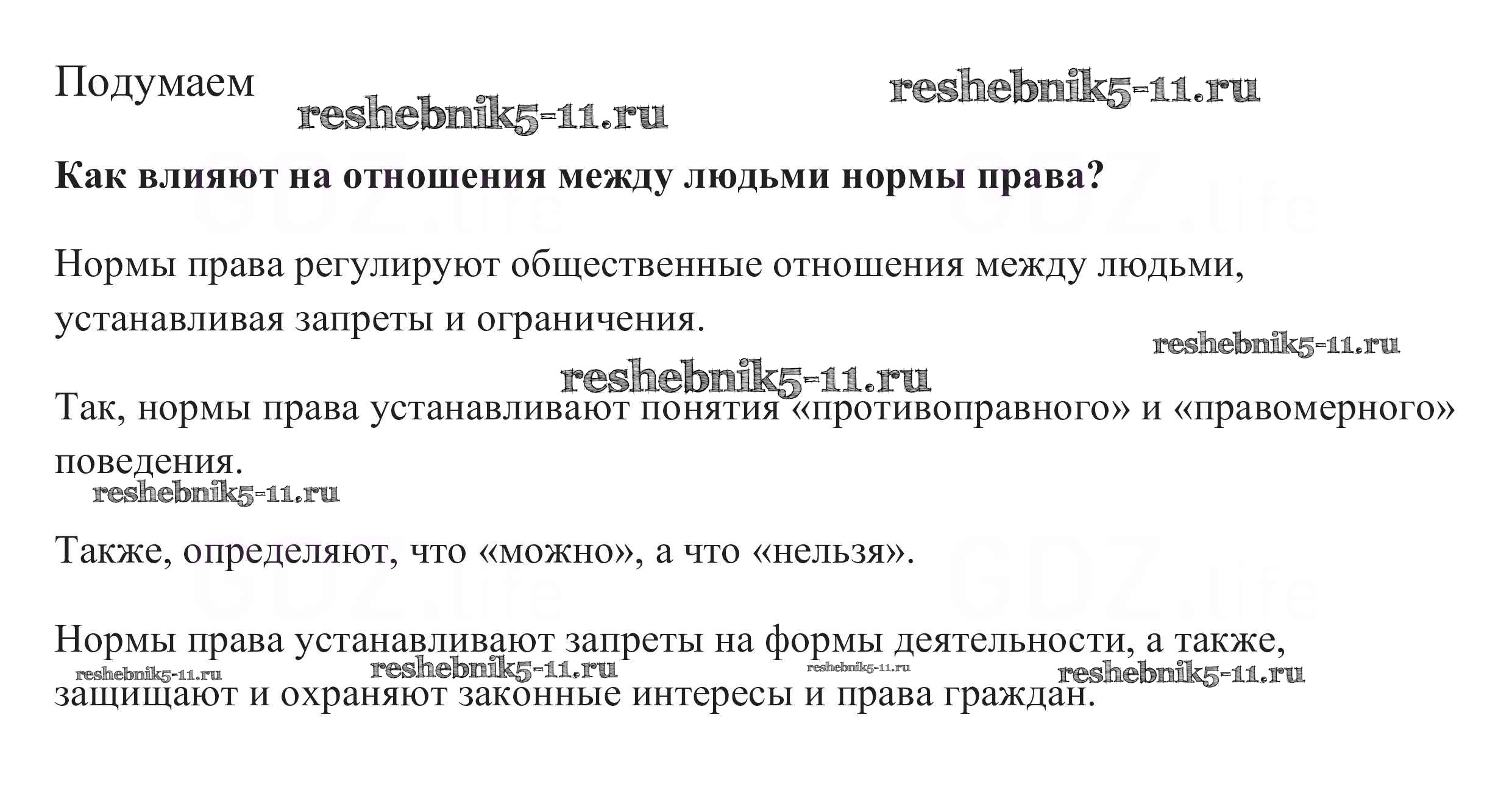 Подумаем

reshebnik5-11.ru reshebnik5-11.ru

**Как влияют на отношения между людьми нормы права?**

GDZ.life GDZ.life

Нормы права регулируют общественные отношения между людьми, устанавливая запреты и ограничения.

reshebnik5-11.ru reshebnik5-11.ru

Так, нормы права устанавливают понятия «противоправного» и «правомерного» поведения.

reshebnik5-11.ru

Также, определяют, что «можно», а что «нельзя».

GDZ.life GDZ.life

Нормы права устанавливают запреты на формы деятельности, а также, защищают и охраняют законные интересы и права граждан.

reshebnik5-11.ru reshebnik5-11.ru reshebnik5-11.ru reshebnik5-11.ru